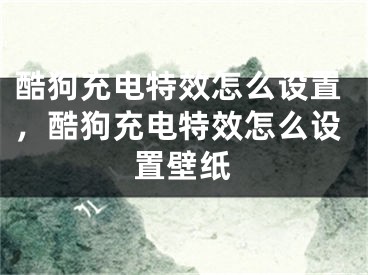 酷狗充电特效怎么设置，酷狗充电特效怎么设置壁纸